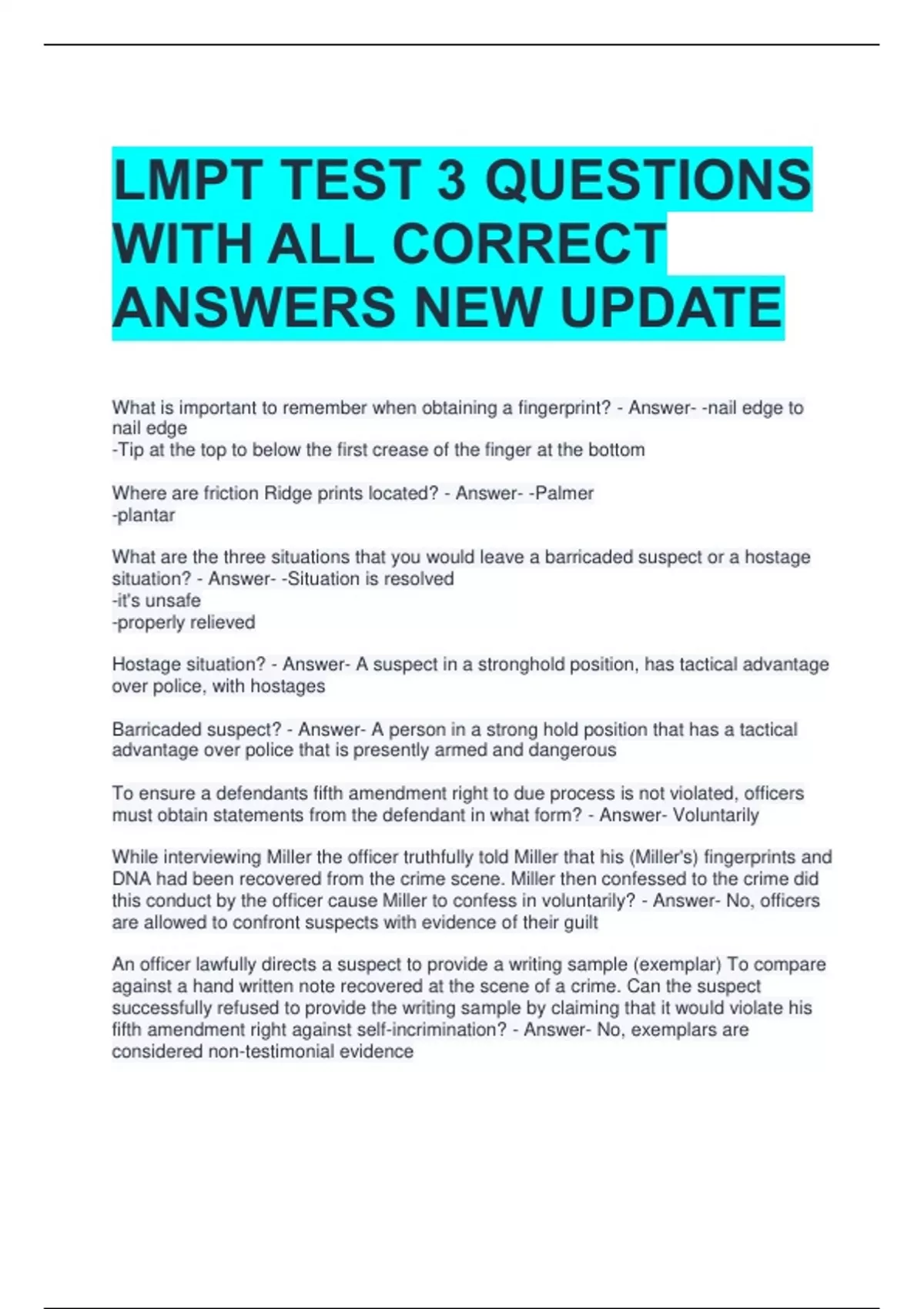 LMPT TEST 3 QUESTIONS WITH ALL CORRECT ANSWERS NEW UPDATE

What is important to remember when obtaining a fingerprint? - Answer- -nail edge to nail edge
-Tip at the top to below the first crease of the finger at the bottom

Where are friction Ridge prints located? - Answer- -Palmer
-plantar

What are the three situations that you would leave a barricaded suspect or a hostage situation? - Answer- -Situation is resolved
-it's unsafe
-properly relieved

Hostage situation? - Answer- A suspect in a stronghold position, has tactical advantage over police, with hostages

Barricaded suspect? - Answer- A person in a strong hold position that has a tactical advantage over police that is presently armed and dangerous

To ensure a defendants fifth amendment right to due process is not violated, officers must obtain statements from the defendant in what form? - Answer- Voluntarily

While interviewing Miller the officer truthfully told Miller that his (Miller's) fingerprints and DNA had been recovered from the crime scene. Miller then confessed to the crime did this conduct by the officer cause Miller to confess in voluntarily? - Answer- No, officers are allowed to confront suspects with evidence of their guilt

An officer lawfully directs a suspect to provide a writing sample (exemplar) To compare against a hand written note recovered at the scene of a crime. Can the suspect successfully refused to provide the writing sample by claiming that it would violate his fifth amendment right against self-incrimination? - Answer- No, exemplars are considered non-testimonial evidence